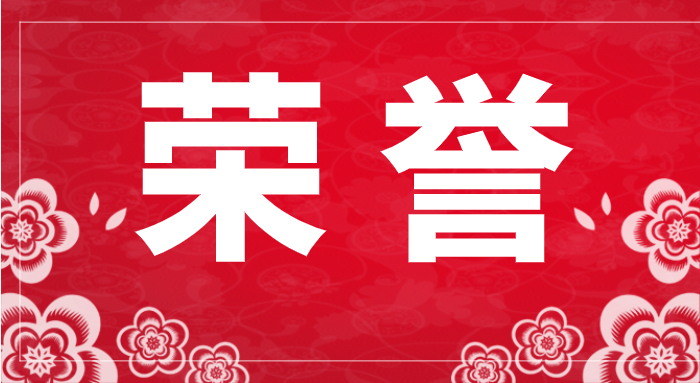 荣誉